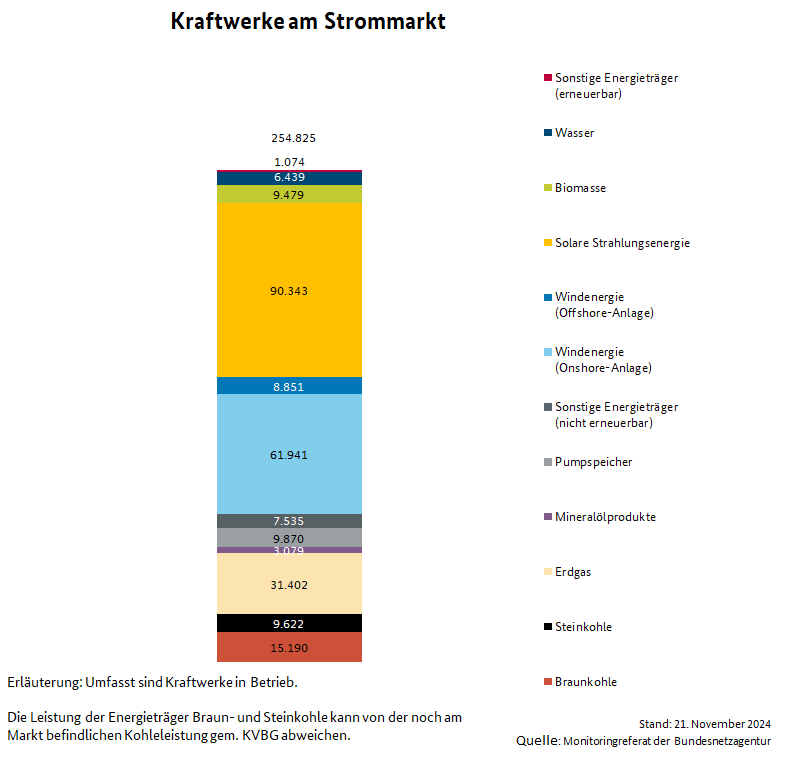 Kraftwerke am Strommarkt

254.825

1.074
6.439
9.479
90.343
8.851
61.941
7.535
9.870
3.079
31.402
9.622
15.190

Sonstige Energieträger (erneuerbar)
Wasser
Biomasse
Solare Strahlungsenergie
Windenergie (Offshore-Anlage)
Windenergie (Onshore-Anlage)
Sonstige Energieträger (nicht erneuerbar)
Pumpspeicher
Mineralölprodukte
Erdgas
Steinkohle
Braunkohle

Erläuterung: Umfasst sind Kraftwerke in Betrieb.

Die Leistung der Energieträger Braun- und Steinkohle kann von der noch am Markt befindlichen Kohleleistung gem. KVBG abweichen.

Stand: 21. November 2024
Quelle: Monitoringreferat der Bundesnetzagentur